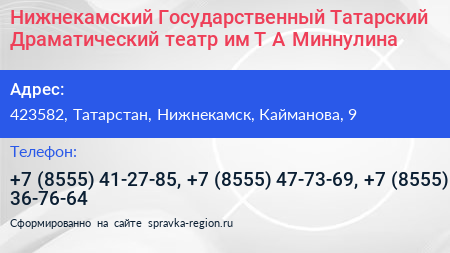 Нижнекамский Государственный Татарский Драматический театр им Т А Миннулина

Адрес:
423582, Татарстан, Нижнекамск, Кайманова, 9

Телефон:
+7 (8555) 41-27-85, +7 (8555) 47-73-69, +7 (8555) 36-76-64

Сформированно на сайте spravka-region.ru